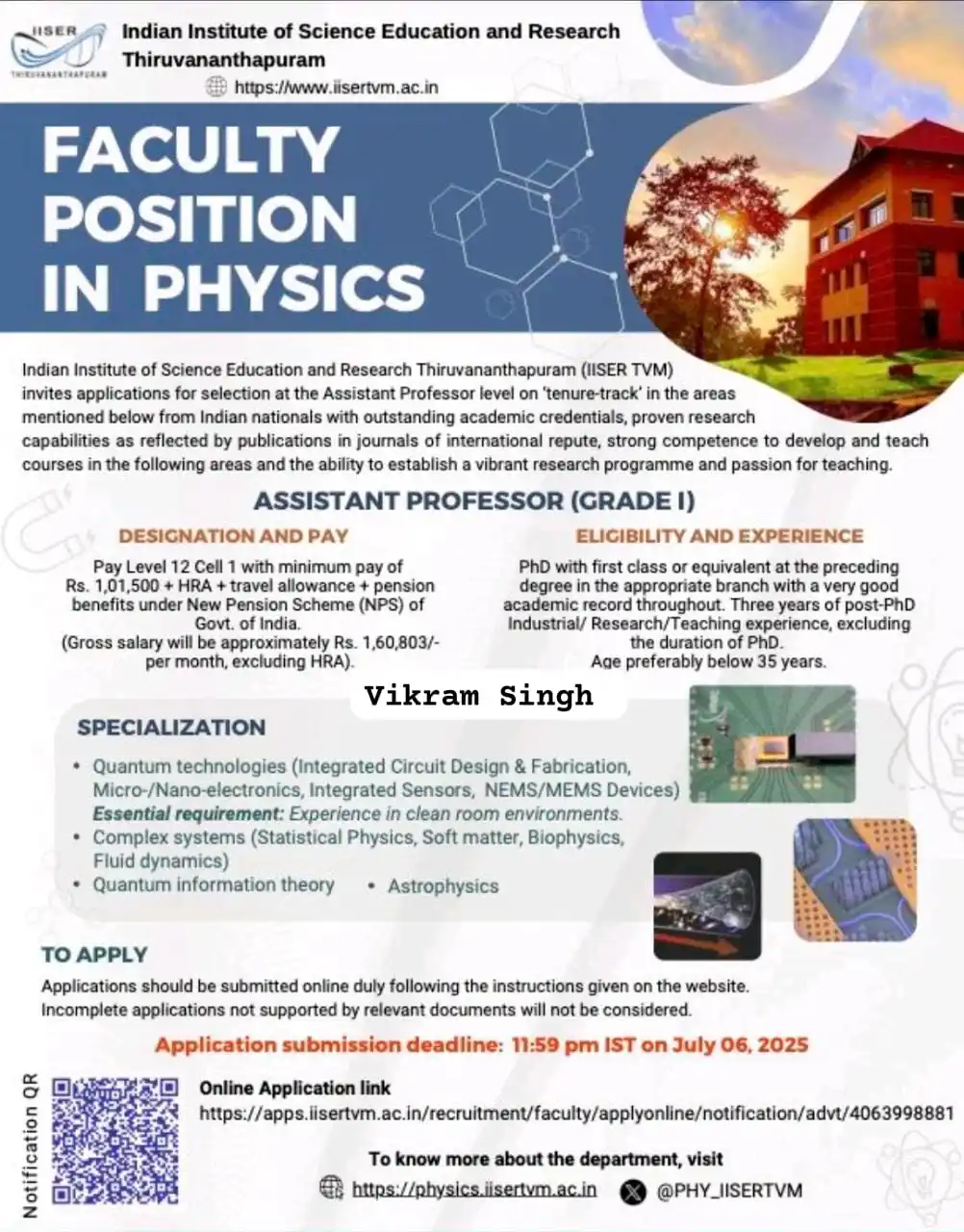 IISER
THIRUVANANTHAPURAM

Indian Institute of Science Education and Research Thiruvananthapuram

https://www.iisertvm.ac.in

FACULTY POSITION IN PHYSICS

Indian Institute of Science Education and Research Thiruvananthapuram (IISER TVM) invites applications for selection at the Assistant Professor level on 'tenure-track' in the areas mentioned below from Indian nationals with outstanding academic credentials, proven research capabilities as reflected by publications in journals of international repute, strong competence to develop and teach courses in the following areas and the ability to establish a vibrant research programme and passion for teaching.

ASSISTANT PROFESSOR (GRADE I)

DESIGNATION AND PAY

Pay Level 12 Cell 1 with minimum pay of Rs. 1,01,500 + HRA + travel allowance + pension benefits under New Pension Scheme (NPS) of Govt. of India.
(Gross salary will be approximately Rs. 1,60,803/- per month, excluding HRA).

ELIGIBILITY AND EXPERIENCE

PhD with first class or equivalent at the preceding degree in the appropriate branch with a very good academic record throughout. Three years of post-PhD Industrial/ Research/Teaching experience, excluding the duration of PhD.
Age preferably below 35 years.

Vikram Singh

SPECIALIZATION

• Quantum technologies (Integrated Circuit Design & Fabrication, Micro-/Nano-electronics, Integrated Sensors, NEMS/MEMS Devices)
Essential requirement: Experience in clean room environments.
• Complex systems (Statistical Physics, Soft matter, Biophysics, Fluid dynamics)
• Quantum information theory • Astrophysics

TO APPLY

Applications should be submitted online duly following the instructions given on the website.
Incomplete applications not supported by relevant documents will not be considered.

Application submission deadline: 11:59 pm IST on July 06, 2025

Notification QR

Online Application link
https://apps.iisertvm.ac.in/recruitment/faculty/applyonline/notification/advt/4063998881

To know more about the department, visit
https://physics.iisertvm.ac.in @PHY_IISERTVM